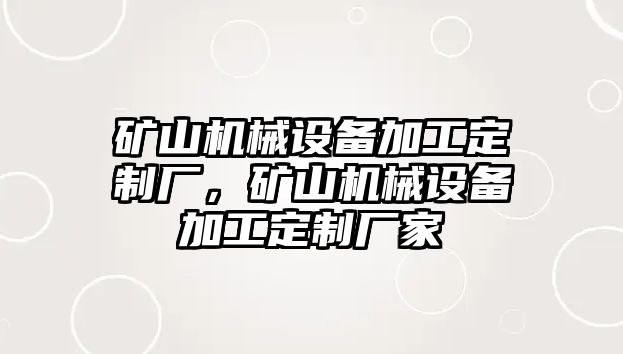 矿山机械设备加工定制厂，矿山机械设备加工定制厂家